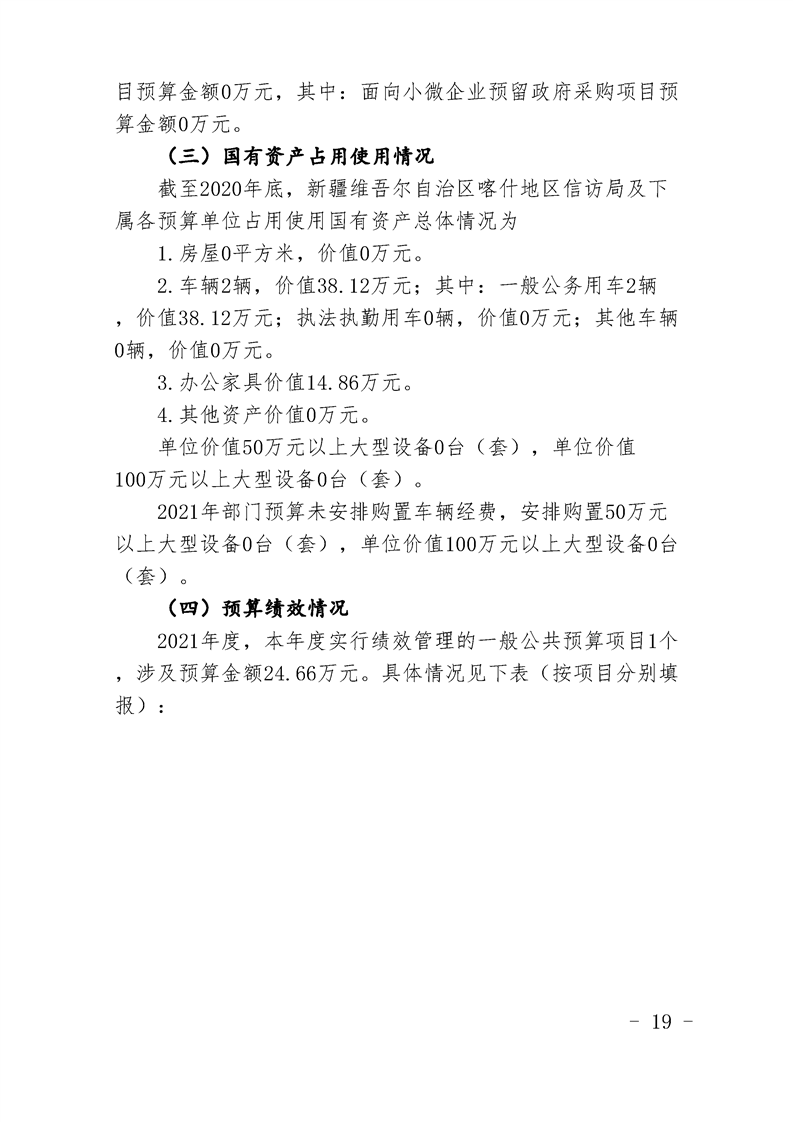 目预算金额0万元，其中：面向小微企业预留政府采购项目预算金额0万元。

（三）国有资产占用使用情况

截至2020年底，新疆维吾尔自治区喀什地区信访局及下属各预算单位占用使用国有资产总体情况为

1.房屋0平方米，价值0万元。

2.车辆2辆，价值38.12万元；其中：一般公务用车2辆，价值38.12万元；执法执勤用车0辆，价值0万元；其他车辆0辆，价值0万元。

3.办公家具价值14.86万元。

4.其他资产价值0万元。

单位价值50万元以上大型设备0台（套），单位价值100万元以上大型设备0台（套）。

2021年部门预算未安排购置车辆经费，安排购置50万元以上大型设备0台（套），单位价值100万元以上大型设备0台（套）。

（四）预算绩效情况

2021年度，本年度实行绩效管理的一般公共预算项目1个，涉及预算金额24.66万元。具体情况见下表（按项目分别填报）：

- 19 -